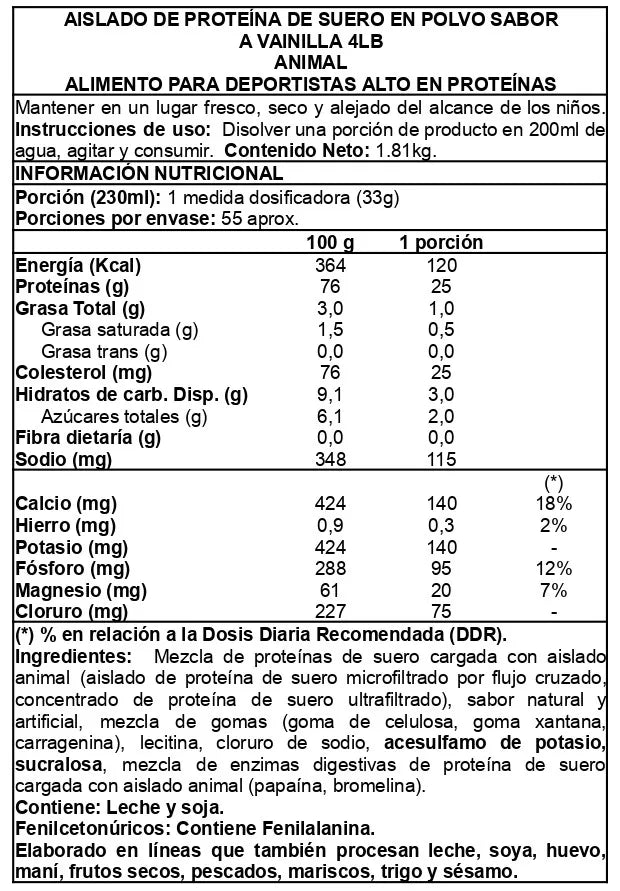 AISLADO DE PROTEÍNA DE SUERO EN POLVO SABOR A VAINILLA 4LB
ANIMAL
ALIMENTO PARA DEPORTISTAS ALTO EN PROTEÍNAS

Mantener en un lugar fresco, seco y alejado del alcance de los niños. Instrucciones de uso: Disolver una porción de producto en 200ml de agua, agitar y consumir. Contenido Neto: 1.81kg.

INFORMACIÓN NUTRICIONAL

Porción (230ml): 1 medida dosificadora (33g)
Porciones por envase: 55 aprox.

| | 100 g | 1 porción | |
|---|---|---|---|
| Energía (Kcal) | 364 | 120 | |
| Proteínas (g) | 76 | 25 | |
| Grasa Total (g) | 3,0 | 1,0 | |
| Grasa saturada (g) | 1,5 | 0,5 | |
| Grasa trans (g) | 0,0 | 0,0 | |
| Colesterol (mg) | 76 | 25 | |
| Hidratos de carb. Disp. (g) | 9,1 | 3,0 | |
| Azúcares totales (g) | 6,1 | 2,0 | |
| Fibra dietaría (g) | 0,0 | 0,0 | |
| Sodio (mg) | 348 | 115 | |
| | | | (*) |
| Calcio (mg) | 424 | 140 | 18% |
| Hierro (mg) | 0,9 | 0,3 | 2% |
| Potasio (mg) | 424 | 140 | - |
| Fósforo (mg) | 288 | 95 | 12% |
| Magnesio (mg) | 61 | 20 | 7% |
| Cloruro (mg) | 227 | 75 | - |

(*) % en relación a la Dosis Diaria Recomendada (DDR).

Ingredientes: Mezcla de proteínas de suero cargada con aislado animal (aislado de proteína de suero microfiltrado por flujo cruzado, concentrado de proteína de suero ultrafiltrado), sabor natural y artificial, mezcla de gomas (goma de celulosa, goma xantana, carragenina), lecitina, cloruro de sodio, acesulfamo de potasio, sucralosa, mezcla de enzimas digestivas de proteína de suero cargada con aislado animal (papaína, bromelina).
Contiene: Leche y soja.
Fenilcetonúricos: Contiene Fenilalanina.
Elaborado en líneas que también procesan leche, soya, huevo, maní, frutos secos, pescados, mariscos, trigo y sésamo.